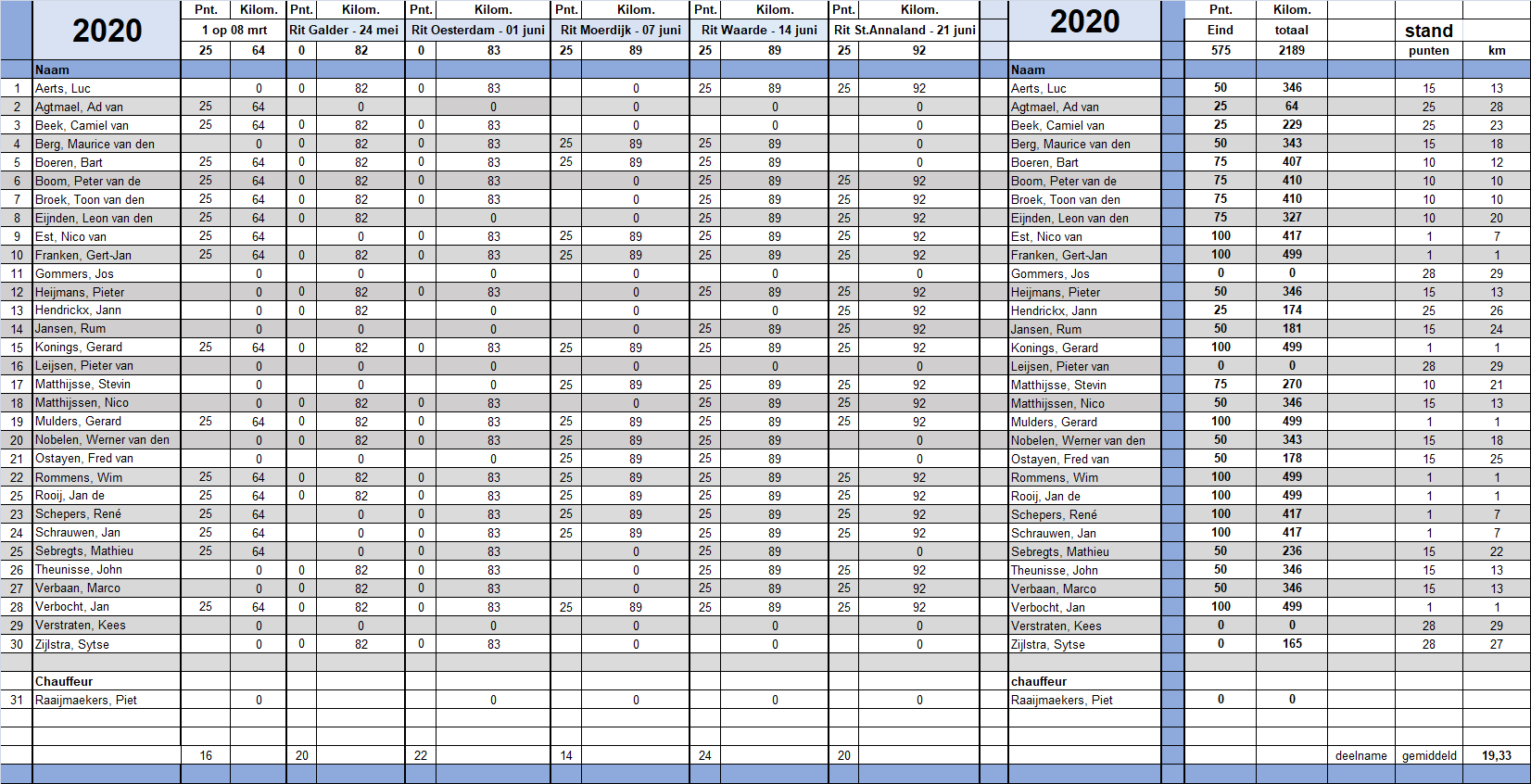 | | 2020 | Pnt. | Kilom. | Pnt. | Kilom. | Pnt. | Kilom. | Pnt. | Kilom. | Pnt. | Kilom. | Pnt. | Kilom. | 2020 | Pnt. | Kilom. | | | |
|---|---|---|---|---|---|---|---|---|---|---|---|---|---|---|---|---|---|---|---|
| | | 1 op 08 mrt | | Rit Galder - 24 mei | | Rit Oesterdam - 01 juni | | Rit Moerdijk - 07 juni | | Rit Waarde - 14 juni | | Rit St.Annaland - 21 juni | | | Eind | totaal | | stand | |
| | | 25 | 64 | 0 | 82 | 0 | 83 | 25 | 89 | 25 | 89 | 25 | 92 | | 575 | 2189 | | punten | km |
| | Naam | | | | | | | | | | | | | Naam | | | | | |
| 1 | Aerts, Luc | | 0 | 0 | 82 | 0 | 83 | | 0 | 25 | 89 | 25 | 92 | Aerts, Luc | 50 | 346 | | 15 | 13 |
| 2 | Agtmael, Ad van | 25 | 64 | | 0 | | 0 | | 0 | | 0 | | 0 | Agtmael, Ad van | 25 | 64 | | 25 | 28 |
| 3 | Beek, Camiel van | 25 | 64 | 0 | 82 | 0 | 83 | | 0 | | 0 | | 0 | Beek, Camiel van | 25 | 229 | | 25 | 23 |
| 4 | Berg, Maurice van den | | 0 | 0 | 82 | 0 | 83 | 25 | 89 | 25 | 89 | | 0 | Berg, Maurice van den | 50 | 343 | | 15 | 18 |
| 5 | Boeren, Bart | 25 | 64 | 0 | 82 | 0 | 83 | 25 | 89 | 25 | 89 | | 0 | Boeren, Bart | 75 | 407 | | 10 | 12 |
| 6 | Boom, Peter van de | 25 | 64 | 0 | 82 | 0 | 83 | | 0 | 25 | 89 | 25 | 92 | Boom, Peter van de | 75 | 410 | | 10 | 10 |
| 7 | Broek, Toon van den | 25 | 64 | 0 | 82 | 0 | 83 | | 0 | 25 | 89 | 25 | 92 | Broek, Toon van den | 75 | 410 | | 10 | 10 |
| 8 | Eijnden, Leon van den | 25 | 64 | 0 | 82 | | 0 | | 0 | 25 | 89 | 25 | 92 | Eijnden, Leon van den | 75 | 327 | | 10 | 20 |
| 9 | Est, Nico van | 25 | 64 | | 0 | 0 | 83 | 25 | 89 | 25 | 89 | 25 | 92 | Est, Nico van | 100 | 417 | | 1 | 7 |
| 10 | Franken, Gert-Jan | 25 | 64 | 0 | 82 | 0 | 83 | 25 | 89 | 25 | 89 | 25 | 92 | Franken, Gert-Jan | 100 | 499 | | 1 | 1 |
| 11 | Gommers, Jos | | 0 | | 0 | | 0 | | 0 | | 0 | | 0 | Gommers, Jos | 0 | 0 | | 28 | 29 |
| 12 | Heijmans, Pieter | | 0 | 0 | 82 | 0 | 83 | | 0 | 25 | 89 | 25 | 92 | Heijmans, Pieter | 50 | 346 | | 15 | 13 |
| 13 | Hendrickx, Jann | | 0 | 0 | 82 | | 0 | | 0 | | 0 | 25 | 92 | Hendrickx, Jann | 25 | 174 | | 25 | 26 |
| 14 | Jansen, Rum | | 0 | | 0 | | 0 | | 0 | 25 | 89 | 25 | 92 | Jansen, Rum | 50 | 181 | | 15 | 24 |
| 15 | Konings, Gerard | 25 | 64 | 0 | 82 | 0 | 83 | 25 | 89 | 25 | 89 | 25 | 92 | Konings, Gerard | 100 | 499 | | 1 | 1 |
| 16 | Leijsen, Pieter van | | 0 | | 0 | | 0 | | 0 | | 0 | | 0 | Leijsen, Pieter van | 0 | 0 | | 28 | 29 |
| 17 | Matthijsse, Stevin | | 0 | | 0 | | 0 | 25 | 89 | 25 | 89 | 25 | 92 | Matthijsse, Stevin | 75 | 270 | | 10 | 21 |
| 18 | Matthijssen, Nico | | 0 | 0 | 82 | 0 | 83 | | 0 | 25 | 89 | 25 | 92 | Matthijssen, Nico | 50 | 346 | | 15 | 13 |
| 19 | Mulders, Gerard | 25 | 64 | 0 | 82 | 0 | 83 | 25 | 89 | 25 | 89 | 25 | 92 | Mulders, Gerard | 100 | 499 | | 1 | 1 |
| 20 | Nobelen, Werner van den | | 0 | 0 | 82 | 0 | 83 | 25 | 89 | 25 | 89 | | 0 | Nobelen, Werner van den | 50 | 343 | | 15 | 18 |
| 21 | Ostayen, Fred van | | 0 | | 0 | | 0 | 25 | 89 | 25 | 89 | | 0 | Ostayen, Fred van | 50 | 178 | | 15 | 25 |
| 22 | Rommens, Wim | 25 | 64 | 0 | 82 | 0 | 83 | 25 | 89 | 25 | 89 | 25 | 92 | Rommens, Wim | 100 | 499 | | 1 | 1 |
| 25 | Rooij, Jan de | 25 | 64 | 0 | 82 | 0 | 83 | 25 | 89 | 25 | 89 | 25 | 92 | Rooij, Jan de | 100 | 499 | | 1 | 1 |
| 23 | Schepers, René | 25 | 64 | | 0 | 0 | 83 | 25 | 89 | 25 | 89 | 25 | 92 | Schepers, René | 100 | 417 | | 1 | 7 |
| 24 | Schrauwen, Jan | 25 | 64 | | 0 | 0 | 83 | 25 | 89 | 25 | 89 | 25 | 92 | Schrauwen, Jan | 100 | 417 | | 1 | 7 |
| 25 | Sebregts, Mathieu | 25 | 64 | | 0 | 0 | 83 | | 0 | 25 | 89 | | 0 | Sebregts, Mathieu | 50 | 236 | | 15 | 22 |
| 26 | Theunisse, John | | 0 | 0 | 82 | 0 | 83 | | 0 | 25 | 89 | 25 | 92 | Theunisse, John | 50 | 346 | | 15 | 13 |
| 27 | Verbaan, Marco | | 0 | 0 | 82 | 0 | 83 | | 0 | 25 | 89 | 25 | 92 | Verbaan, Marco | 50 | 346 | | 15 | 13 |
| 28 | Verbocht, Jan | 25 | 64 | 0 | 82 | 0 | 83 | 25 | 89 | 25 | 89 | 25 | 92 | Verbocht, Jan | 100 | 499 | | 1 | 1 |
| 29 | Verstraten, Kees | | 0 | | 0 | | 0 | | 0 | | 0 | | 0 | Verstraten, Kees | 0 | 0 | | 28 | 29 |
| 30 | Zijlstra, Sytse | | 0 | 0 | 82 | 0 | 83 | | 0 | | 0 | | 0 | Zijlstra, Sytse | 0 | 165 | | 28 | 27 |
| | Chauffeur | | | | | | | | | | | | | chauffeur | | | | | |
| 31 | Raaijmaekers, Piet | | 0 | | | | 0 | | 0 | | 0 | | 0 | Raaijmaekers, Piet | 0 | 0 | | | |
| | | 16 | | 20 | | 22 | | 14 | | 24 | | 20 | | | | | deelname | gemiddeld | 19,33 |